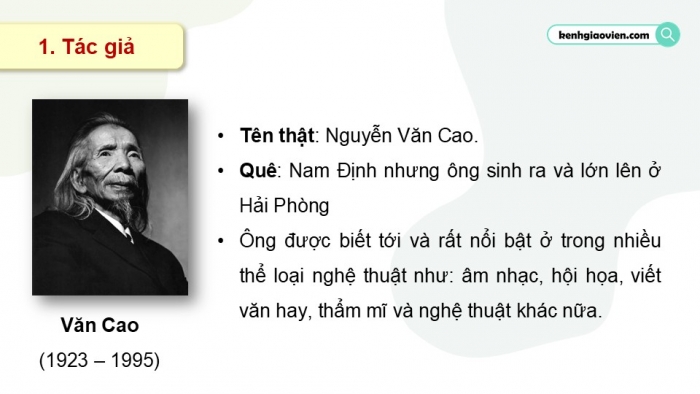 1. Tác giả

kenhgiaovien.com

Văn Cao
(1923 – 1995)

• Tên thật: Nguyễn Văn Cao.
• Quê: Nam Định nhưng ông sinh ra và lớn lên ở Hải Phòng
• Ông được biết tới và rất nổi bật ở trong nhiều thể loại nghệ thuật như: âm nhạc, hội họa, viết văn hay, thẩm mĩ và nghệ thuật khác nữa.